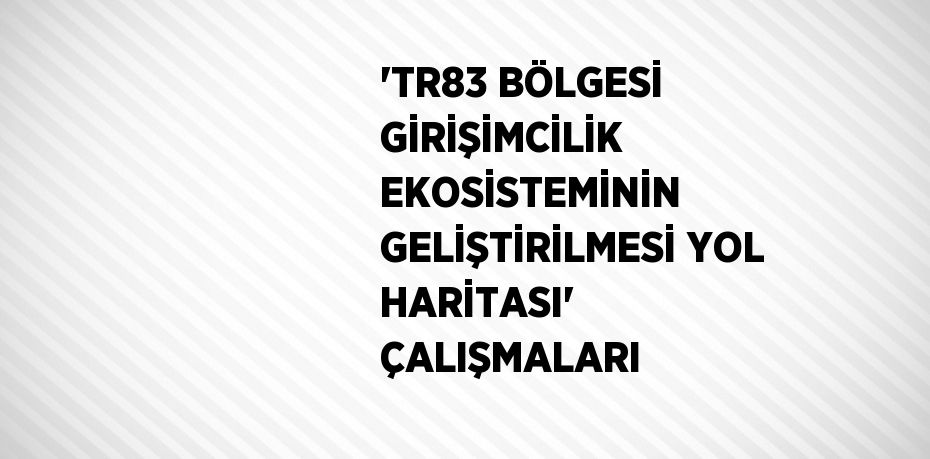 'TR83 BÖLGESİ GİRİŞİMCİLİK EKOSİSTEMİNİN GELİŞTİRİLMESİ YOL HARİTASI' ÇALIŞMALARI